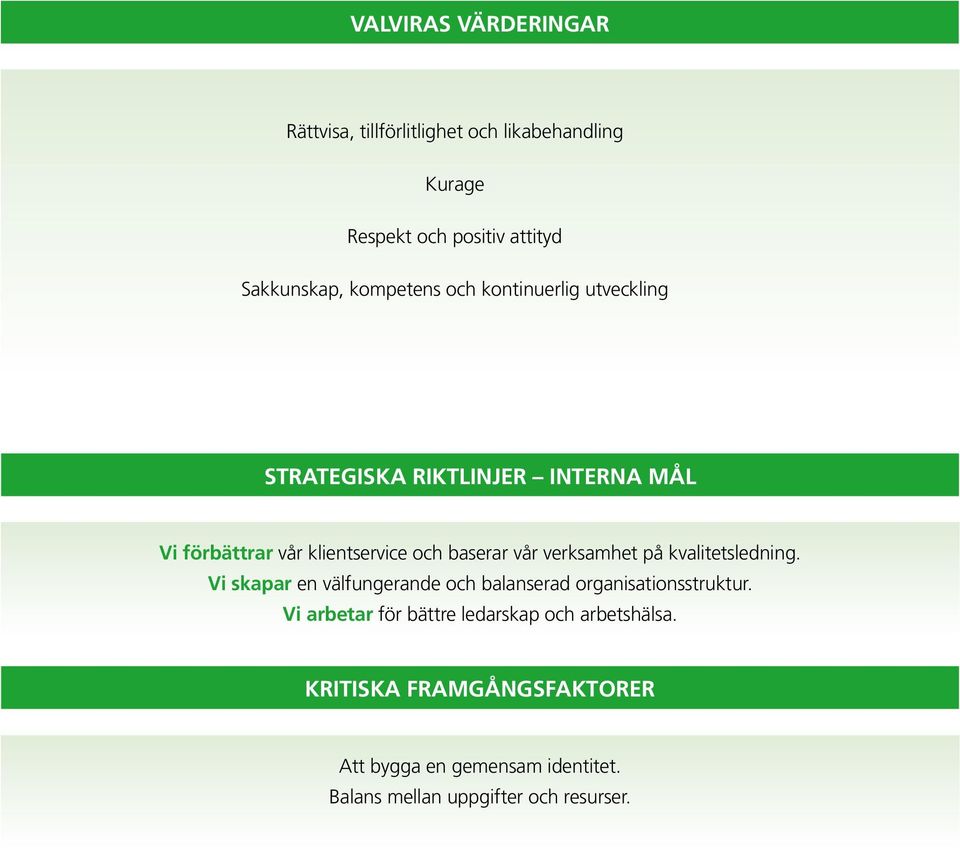 VALVIRAS VÄRDERINGAR

Rättvisa, tillförlitlighet och likabehandling

Kurage

Respekt och positiv attityd

Sakkunskap, kompetens och kontinuerlig utveckling

STRATEGISKA RIKTLINJER – INTERNA MÅL

Vi förbättrar vår klientservice och baserar vår verksamhet på kvalitetsledning.
Vi skapar en välfungerande och balanserad organisationsstruktur.
Vi arbetar för bättre ledarskap och arbetshälsa.

KRITISKA FRAMGÅNGSFAKTORER

Att bygga en gemensam identitet.
Balans mellan uppgifter och resurser.